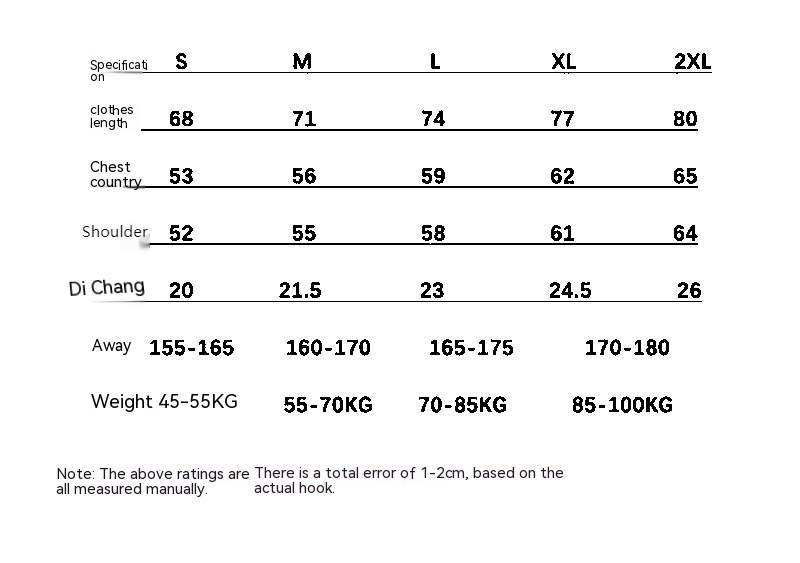 | Specification | S | M | L | XL | 2XL |
|---|---|---|---|---|---|
| clothes length | 68 | 71 | 74 | 77 | 80 |
| Chest country | 53 | 56 | 59 | 62 | 65 |
| Shoulder | 52 | 55 | 58 | 61 | 64 |
| Di Chang | 20 | 21.5 | 23 | 24.5 | 26 |
| Away | 155-165 | 160-170 | 165-175 | 170-180 | |
| Weight | 45-55KG | 55-70KG | 70-85KG | 85-100KG | |

Note: The above ratings are all measured manually. There is a total error of 1-2cm, based on the actual hook.